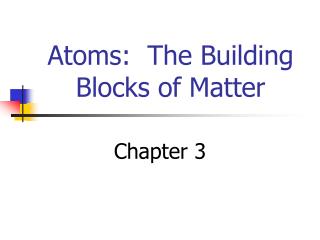 Atoms:  The Building Blocks of Matter

Chapter 3